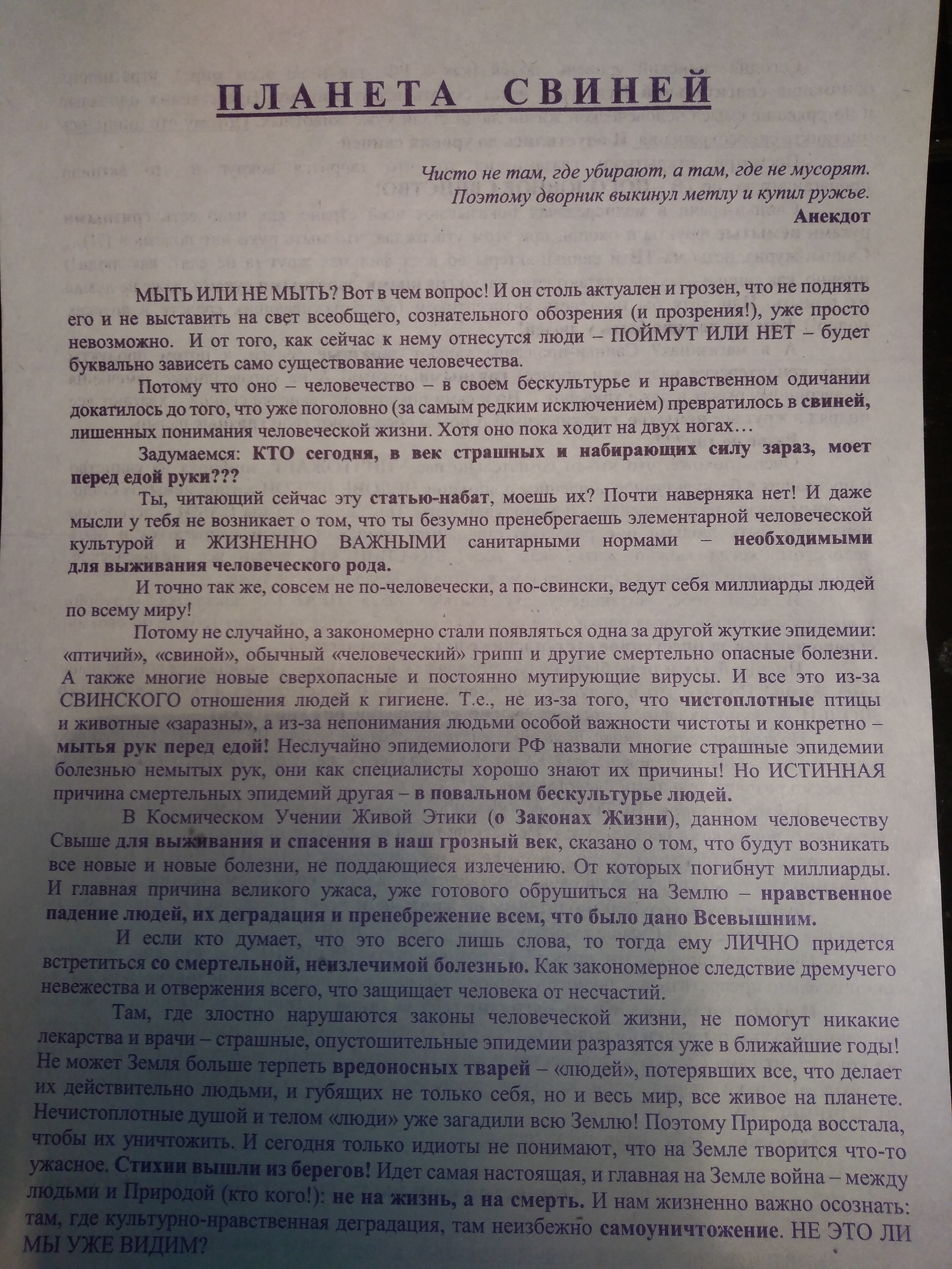 ПЛАНЕТА СВИНЕЙ

Чисто не там, где убирают, а там, где не мусорят.
Поэтому дворник выкинул метлу и купил ружье.
Анекдот

МЫТЬ ИЛИ НЕ МЫТЬ? Вот в чем вопрос! И он столь актуален и грозен, что не поднять его и не выставить на свет всеобщего, сознательного обозрения (и прозрения!), уже просто невозможно. И от того, как сейчас к нему отнесутся люди – ПОЙМУТ ИЛИ НЕТ – будет буквально зависеть само существование человечества.

Потому что оно – человечество – в своем бескультурье и нравственном одичании докатилось до того, что уже поголовно (за самым редким исключением) превратилось в свиней, лишенных понимания человеческой жизни. Хотя оно пока ходит на двух ногах…

Задумаемся: КТО сегодня, в век страшных и набирающих силу зараз, моет перед едой руки???

Ты, читающий сейчас эту статью-набат, моешь их? Почти наверняка нет! И даже мысли у тебя не возникает о том, что ты безумно пренебрегаешь элементарной человеческой культурой и ЖИЗНЕННО ВАЖНЫМИ санитарными нормами – необходимыми для выживания человеческого рода.

И точно так же, совсем не по-человечески, а по-свински, ведут себя миллиарды людей по всему миру!

Потому не случайно, а закономерно стали появляться одна за другой жуткие эпидемии: «птичий», «свиной», обычный «человеческий» грипп и другие смертельно опасные болезни. А также многие новые сверхопасные и постоянно мутирующие вирусы. И все это из-за СВИНСКОГО отношения людей к гигиене. Т.е., не из-за того, что чистоплотные птицы и животные «заразны», а из-за непонимания людьми особой важности чистоты и конкретно – мытья рук перед едой! Неслучайно эпидемиологи РФ назвали многие страшные эпидемии болезнью немытых рук, они как специалисты хорошо знают их причины! Но ИСТИННАЯ причина смертельных эпидемий другая – в повальном бескультурье людей.

В Космическом Учении Живой Этики (о Законах Жизни), данном человечеству Свыше для выживания и спасения в наш грозный век, сказано о том, что будут возникать все новые и новые болезни, не поддающиеся излечению. От которых погибнут миллиарды. И главная причина великого ужаса, уже готового обрушиться на Землю – нравственное падение людей, их деградация и пренебрежение всем, что было дано Всевышним.

И если кто думает, что это всего лишь слова, то тогда ему ЛИЧНО придется встретиться со смертельной, неизлечимой болезнью. Как закономерное следствие дремучего невежества и отвержения всего, что защищает человека от несчастий.

Там, где злостно нарушаются законы человеческой жизни, не помогут никакие лекарства и врачи – страшные, опустошительные эпидемии разразятся уже в ближайшие годы! Не может Земля больше терпеть вредоносных тварей – «людей», потерявших все, что делает их действительно людьми, и губящих не только себя, но и весь мир, все живое на планете. Нечистоплотные душой и телом «люди» уже загадили всю Землю! Поэтому Природа восстала, чтобы их уничтожить. И сегодня только идиоты не понимают, что на Земле творится что-то ужасное. Стихии вышли из берегов! Идет самая настоящая, и главная на Земле война – между людьми и Природой (кто кого!): не на жизнь, а на смерть. И нам жизненно важно осознать: там, где культурно-нравственная деградация, там неизбежно самоуничтожение. НЕ ЭТО ЛИ МЫ УЖЕ ВИДИМ?